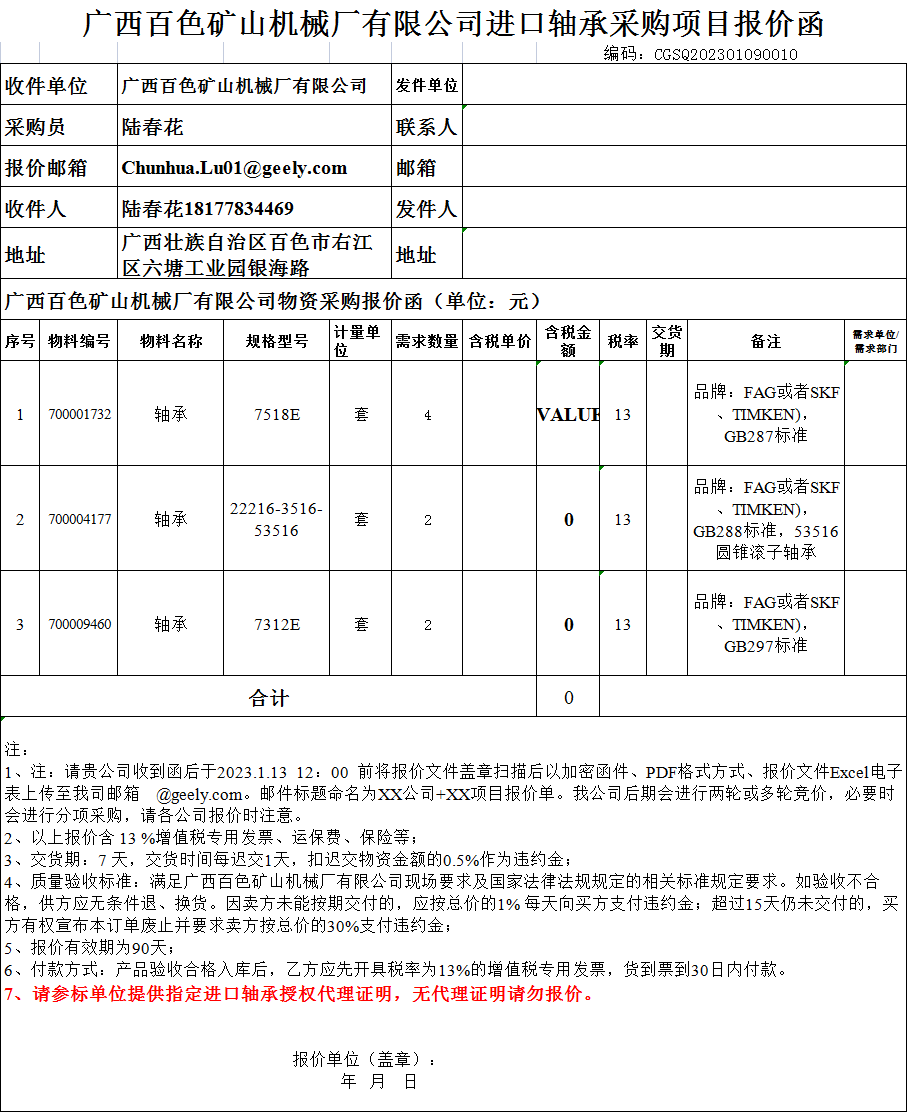 广西百色矿山机械厂有限公司进口轴承采购项目报价函

编码：CGSQ202301090010

| 收件单位 | 广西百色矿山机械厂有限公司 | 发件单位 | |
|---|---|---|---|
| 采购员 | 陆春花 | 联系人 | |
| 报价邮箱 | Chunhua.Lu01@geely.com | 邮箱 | |
| 收件人 | 陆春花18177834469 | 发件人 | |
| 地址 | 广西壮族自治区百色市右江区六塘工业园银海路 | 地址 | |

广西百色矿山机械厂有限公司物资采购报价函（单位：元）

| 序号 | 物料编号 | 物料名称 | 规格型号 | 计量单位 | 需求数量 | 含税单价 | 含税金额 | 税率 | 交货期 | 备注 | 需求单位/需求部门 |
|---|---|---|---|---|---|---|---|---|---|---|---|
| 1 | 700001732 | 轴承 | 7518E | 套 | 4 | | VALUE | 13 | | 品牌：FAG或者SKF、TIMKEN)，GB287标准 | |
| 2 | 700004177 | 轴承 | 22216-3516-53516 | 套 | 2 | | 0 | 13 | | 品牌：FAG或者SKF、TIMKEN)，GB288标准，53516圆锥滚子轴承 | |
| 3 | 700009460 | 轴承 | 7312E | 套 | 2 | | 0 | 13 | | 品牌：FAG或者SKF、TIMKEN)，GB297标准 | |
| 合计 | | | | | | | 0 | | | | |

注：
1、注：请贵公司收到函后于2023.1.13 12：00 前将报价文件盖章扫描后以加密函件、PDF格式方式、报价文件Excel电子表上传至我司邮箱 @geely.com。邮件标题命名为XX公司+XX项目报价单。我公司后期会进行两轮或多轮竞价，必要时会进行分项采购，请各公司报价时注意。
2、以上报价含 13 %增值税专用发票、运保费、保险等；
3、交货期：7 天，交货时间每迟交1天，扣迟交物资金额的0.5%作为违约金；
4、质量验收标准：满足广西百色矿山机械厂有限公司现场要求及国家法律法规规定的相关标准规定要求。如验收不合格，供方应无条件退、换货。因卖方未能按期交付的，应按总价的1% 每天向买方支付违约金；超过15天仍未交付的，买方有权宣布本订单废止并要求卖方按总价的30%支付违约金；
5、报价有效期为90天；
6、付款方式：产品验收合格入库后，乙方应先开具税率为13%的增值税专用发票，货到票到30日内付款。
7、请参标单位提供指定进口轴承授权代理证明，无代理证明请勿报价。

报价单位（盖章）：
年 月 日